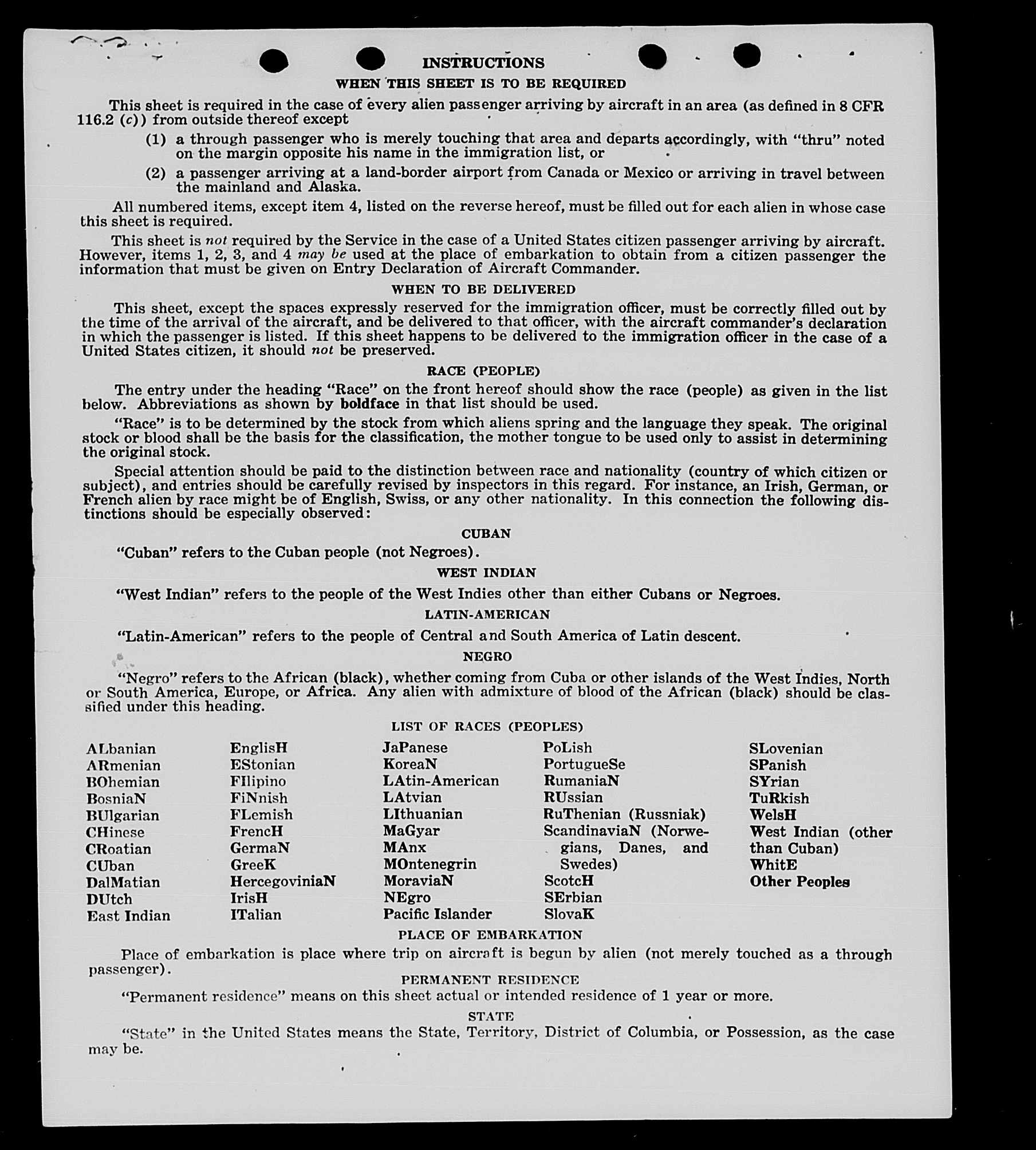 INSTRUCTIONS

WHEN THIS SHEET IS TO BE REQUIRED

This sheet is required in the case of every alien passenger arriving by aircraft in an area (as defined in 8 CFR 116.2 (c)) from outside thereof except

(1) a through passenger who is merely touching that area and departs accordingly, with "thru" noted on the margin opposite his name in the immigration list, or

(2) a passenger arriving at a land-border airport from Canada or Mexico or arriving in travel between the mainland and Alaska.

All numbered items, except item 4, listed on the reverse hereof, must be filled out for each alien in whose case this sheet is required.

This sheet is not required by the Service in the case of a United States citizen passenger arriving by aircraft. However, items 1, 2, 3, and 4 may be used at the place of embarkation to obtain from a citizen passenger the information that must be given on Entry Declaration of Aircraft Commander.

WHEN TO BE DELIVERED

This sheet, except the spaces expressly reserved for the immigration officer, must be correctly filled out by the time of the arrival of the aircraft, and be delivered to that officer, with the aircraft commander's declaration in which the passenger is listed. If this sheet happens to be delivered to the immigration officer in the case of a United States citizen, it should not be preserved.

RACE (PEOPLE)

The entry under the heading "Race" on the front hereof should show the race (people) as given in the list below. Abbreviations as shown by boldface in that list should be used.

"Race" is to be determined by the stock from which aliens spring and the language they speak. The original stock or blood shall be the basis for the classification, the mother tongue to be used only to assist in determining the original stock.

Special attention should be paid to the distinction between race and nationality (country of which citizen or subject), and entries should be carefully revised by inspectors in this regard. For instance, an Irish, German, or French alien by race might be of English, Swiss, or any other nationality. In this connection the following distinctions should be especially observed:

CUBAN

"Cuban" refers to the Cuban people (not Negroes).

WEST INDIAN

"West Indian" refers to the people of the West Indies other than either Cubans or Negroes.

LATIN-AMERICAN

"Latin-American" refers to the people of Central and South America of Latin descent.

NEGRO

"Negro" refers to the African (black), whether coming from Cuba or other islands of the West Indies, North or South America, Europe, or Africa. Any alien with admixture of blood of the African (black) should be classified under this heading.

LIST OF RACES (PEOPLES)

ALbanian
ARmenian
BOhemian
BosniaN
BUlgarian
CHinese
CRoatian
CUban
DalMatian
DUtch
East Indian

EnglisH
EStonian
FIlipino
FiNnish
FLemish
FrencH
GermaN
GreeK
HercegoviniaN
IrisH
ITalian

JaPanese
KoreaN
LAtin-American
LAtvian
LIthuanian
MaGyar
MAnx
MOntenegrin
MoraviaN
NEgro
Pacific Islander

PoLish
PortugueSe
RumaniaN
RUssian
RuThenian (Russniak)
ScandinaviaN (Norwegians, Danes, and Swedes)
ScotcH
SErbian
SlovaK

SLovenian
SPanish
SYrian
TuRkish
WelsH
West Indian (other than Cuban)
WhitE
Other Peoples

PLACE OF EMBARKATION

Place of embarkation is place where trip on aircraft is begun by alien (not merely touched as a through passenger).

PERMANENT RESIDENCE

"Permanent residence" means on this sheet actual or intended residence of 1 year or more.

STATE

"State" in the United States means the State, Territory, District of Columbia, or Possession, as the case may be.